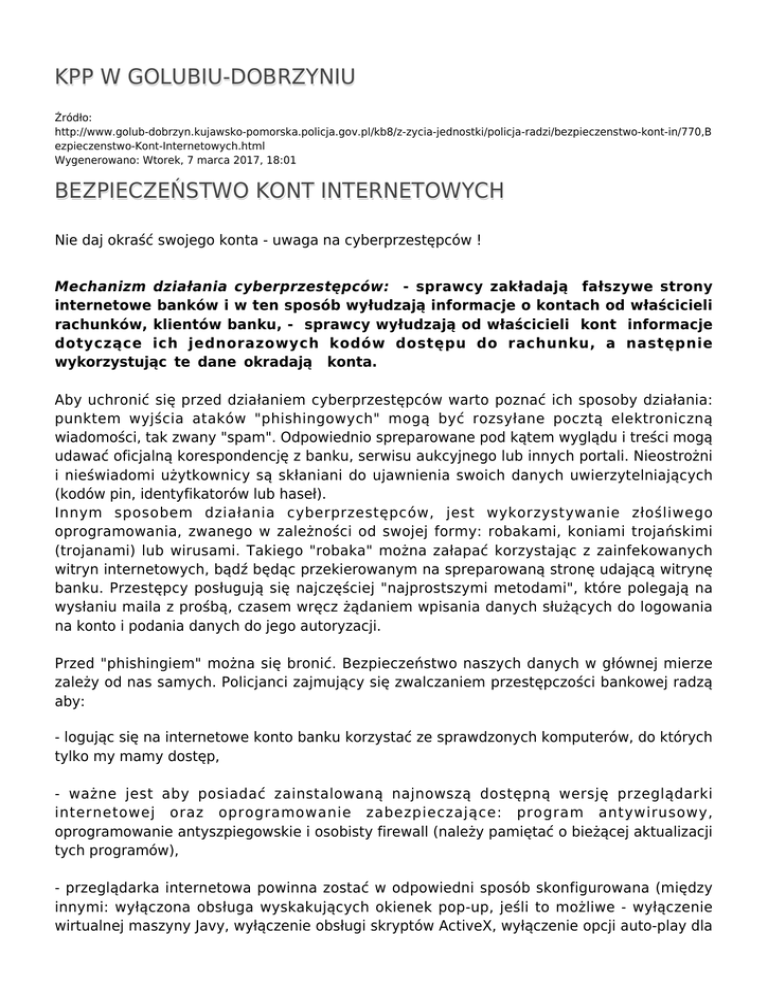 KPP W GOLUBIU-DOBRZYNIU

Źródło:
http://www.golub-dobrzyn.kujawsko-pomorska.policja.gov.pl/kb8/z-zycia-jednostki/policja-radzi/bezpieczenstwo-kont-in/770,Bezpieczenstwo-Kont-Internetowych.html
Wygenerowano: Wtorek, 7 marca 2017, 18:01

BEZPIECZEŃSTWO KONT INTERNETOWYCH

Nie daj okraść swojego konta - uwaga na cyberprzestępców !

Mechanizm działania cyberprzestępców: - sprawcy zakładają fałszywe strony internetowe banków i w ten sposób wyłudzają informacje o kontach od właścicieli rachunków, klientów banku, - sprawcy wyłudzają od właścicieli kont informacje dotyczące ich jednorazowych kodów dostępu do rachunku, a następnie wykorzystując te dane okradają konta.

Aby uchronić się przed działaniem cyberprzestępców warto poznać ich sposoby działania: punktem wyjścia ataków "phishingowych" mogą być rozsyłane pocztą elektroniczną wiadomości, tak zwany "spam". Odpowiednio spreparowane pod kątem wyglądu i treści mogą udawać oficjalną korespondencję z banku, serwisu aukcyjnego lub innych portali. Nieostrożni i nieświadomi użytkownicy są skłaniani do ujawnienia swoich danych uwierzytelniających (kodów pin, identyfikatorów lub haseł).
Innym sposobem działania cyberprzestępców, jest wykorzystywanie złośliwego oprogramowania, zwanego w zależności od swojej formy: robakami, koniami trojańskimi (trojanami) lub wirusami. Takiego "robaka" można załapać korzystając z zainfekowanych witryn internetowych, bądź będąc przekierowanym na spreparowaną stronę udającą witrynę banku. Przestępcy posługują się najczęściej "najprostszymi metodami", które polegają na wysłaniu maila z prośbą, czasem wręcz żądaniem wpisania danych służących do logowania na konto i podania danych do jego autoryzacji.

Przed "phishingiem" można się bronić. Bezpieczeństwo naszych danych w głównej mierze zależy od nas samych. Policjanci zajmujący się zwalczaniem przestępczości bankowej radzą aby:

- logując się na internetowe konto banku korzystać ze sprawdzonych komputerów, do których tylko my mamy dostęp,

- ważne jest aby posiadać zainstalowaną najnowszą dostępną wersję przeglądarki internetowej oraz oprogramowanie zabezpieczające: program antywirusowy, oprogramowanie antyszpiegowskie i osobisty firewall (należy pamiętać o bieżącej aktualizacji tych programów),

- przeglądarka internetowa powinna zostać w odpowiedni sposób skonfigurowana (między innymi: wyłączona obsługa wyskakujących okienek pop-up, jeśli to możliwe - wyłączenie wirtualnej maszyny Javy, wyłączenie obsługi skryptów ActiveX, wyłączenie opcji auto-play dla